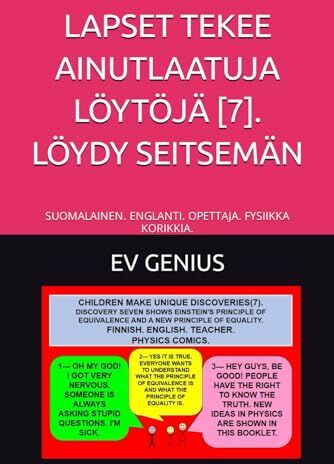 LAPSET TEKEE AINUTLAATUJA LÖYTÖJÄ [7]. LÖYDY SEITSEMÄN

SUOMALAINEN. ENGLANTI. OPETTAJA. FYSIIKKA KORIKKIA.

EV GENIUS

CHILDREN MAKE UNIQUE DISCOVERIES(7).
DISCOVERY SEVEN SHOWS EINSTEIN'S PRINCIPLE OF EQUIVALENCE AND A NEW PRINCIPLE OF EQUALITY.
FINNISH. ENGLISH. TEACHER.
PHYSICS COMICS.

1--- OH MY GOD! I GOT VERY NERVOUS. SOMEONE IS ALWAYS ASKING STUPID QUESTIONS. I'M SICK.

2--- YES IT IS TRUE. EVERYONE WANTS TO UNDERSTAND WHAT THE PRINCIPLE OF EQUIVALENCE IS AND WHAT THE PRINCIPLE OF EQUALITY IS.

3--- HEY GUYS, BE GOOD! PEOPLE HAVE THE RIGHT TO KNOW THE TRUTH. NEW IDEAS IN PHYSICS ARE SHOWN IN THIS BOOKLET.